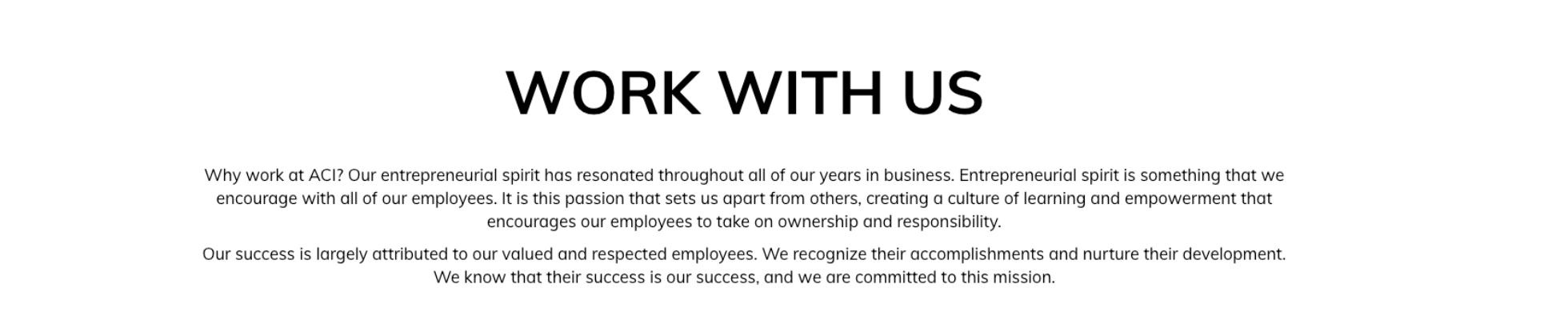 WORK WITH US

Why work at ACI? Our entrepreneurial spirit has resonated throughout all of our years in business. Entrepreneurial spirit is something that we encourage with all of our employees. It is this passion that sets us apart from others, creating a culture of learning and empowerment that encourages our employees to take on ownership and responsibility.

Our success is largely attributed to our valued and respected employees. We recognize their accomplishments and nurture their development. We know that their success is our success, and we are committed to this mission.